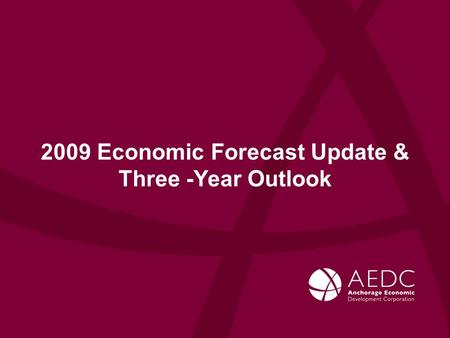 2009 Economic Forecast Update & Three -Year Outlook

AEDC
Anchorage Economic Development Corporation